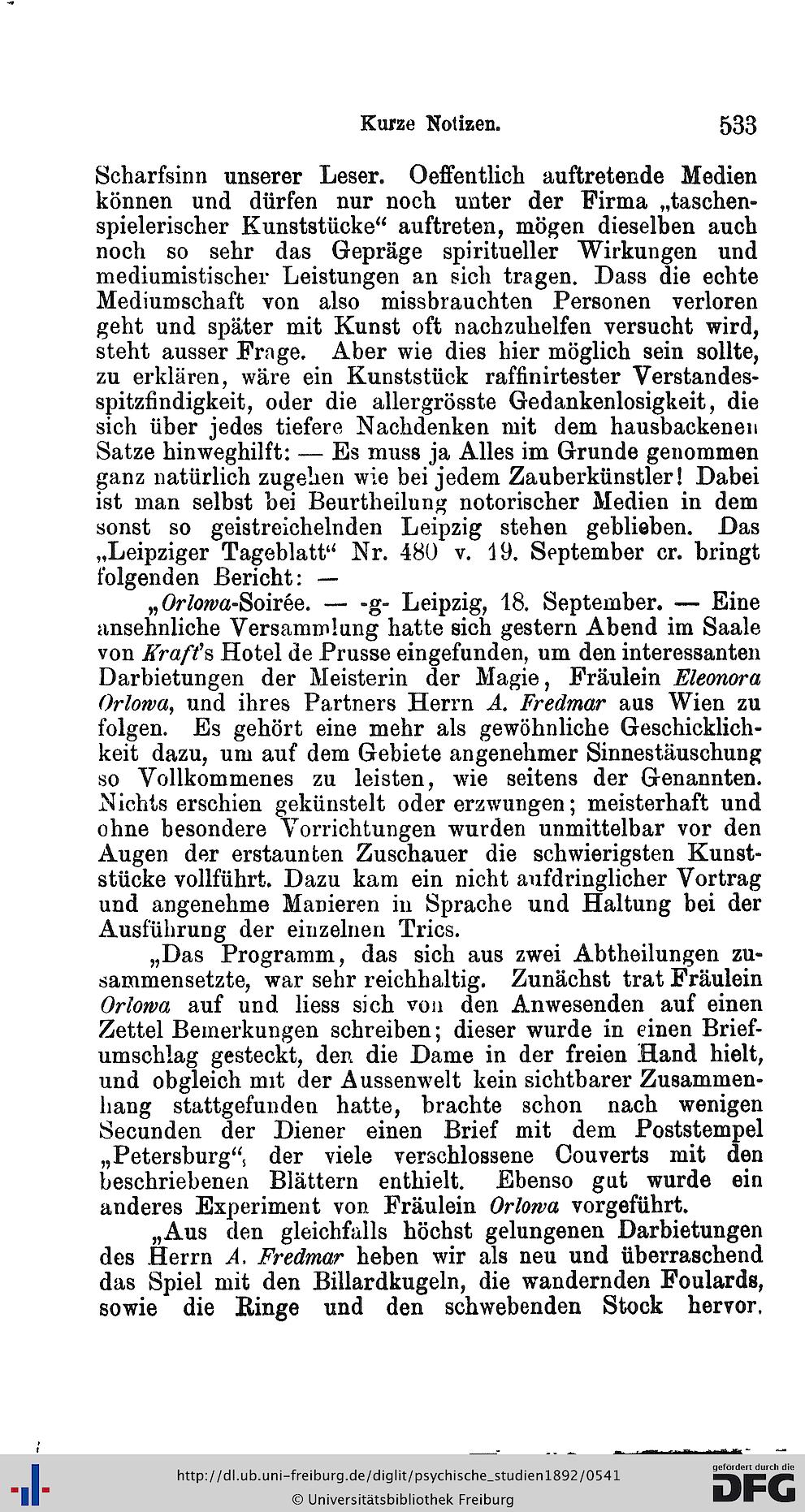 Kurze Notizen. 533

Scharfsinn unserer Leser. Oeffentlich auftretende Medien können und dürfen nur noch unter der Firma „taschenspielerischer Kunststücke“ auftreten, mögen dieselben auch noch so sehr das Gepräge spiritueller Wirkungen und mediumistischer Leistungen an sich tragen. Dass die echte Mediumschaft von also missbrauchten Personen verloren geht und später mit Kunst oft nachzuhelfen versucht wird, steht ausser Frage. Aber wie dies hier möglich sein sollte, zu erklären, wäre ein Kunststück raffinirtester Verstandesspitzfindigkeit, oder die allergrösste Gedankenlosigkeit, die sich über jedes tiefere Nachdenken mit dem hausbackenen Satze hinweghilft: — Es muss ja Alles im Grunde genommen ganz natürlich zugehen wie bei jedem Zauberkünstler! Dabei ist man selbst bei Beurtheilung notorischer Medien in dem sonst so geistreichelnden Leipzig stehen geblieben. Das „Leipziger Tageblatt“ Nr. 480 v. 19. September cr. bringt folgenden Bericht: —

„Orlowa-Soirée. — -g- Leipzig, 18. September. — Eine ansehnliche Versammlung hatte sich gestern Abend im Saale von Kraft's Hotel de Prusse eingefunden, um den interessanten Darbietungen der Meisterin der Magie, Fräulein Eleonora Orlowa, und ihres Partners Herrn A. Fredmar aus Wien zu folgen. Es gehört eine mehr als gewöhnliche Geschicklichkeit dazu, um auf dem Gebiete angenehmer Sinnestäuschung so Vollkommenes zu leisten, wie seitens der Genannten. Nichts erschien gekünstelt oder erzwungen; meisterhaft und ohne besondere Vorrichtungen wurden unmittelbar vor den Augen der erstaunten Zuschauer die schwierigsten Kunststücke vollführt. Dazu kam ein nicht aufdringlicher Vortrag und angenehme Manieren in Sprache und Haltung bei der Ausführung der einzelnen Trics.

„Das Programm, das sich aus zwei Abtheilungen zusammensetzte, war sehr reichhaltig. Zunächst trat Fräulein Orlowa auf und liess sich von den Anwesenden auf einen Zettel Bemerkungen schreiben; dieser wurde in einen Briefumschlag gesteckt, den die Dame in der freien Hand hielt, und obgleich mit der Aussenwelt kein sichtbarer Zusammenhang stattgefunden hatte, brachte schon nach wenigen Secunden der Diener einen Brief mit dem Poststempel „Petersburg“, der viele verschlossene Couverts mit den beschriebenen Blättern enthielt. Ebenso gut wurde ein anderes Experiment von Fräulein Orlowa vorgeführt.

„Aus den gleichfalls höchst gelungenen Darbietungen des Herrn A. Fredmar heben wir als neu und überraschend das Spiel mit den Billardkugeln, die wandernden Foulards, sowie die Ringe und den schwebenden Stock hervor.

http://dl.ub.uni-freiburg.de/diglit/psychische_studien1892/0541
© Universitätsbibliothek Freiburg
gefördert durch die DFG